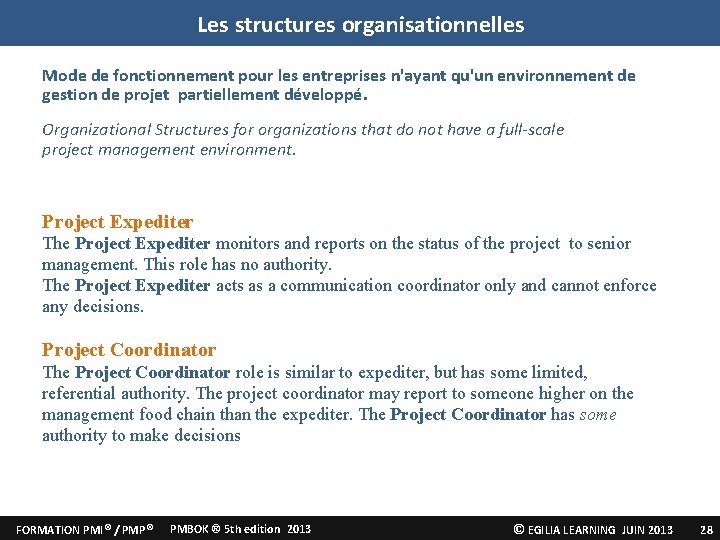 Les structures organisationnelles

Mode de fonctionnement pour les entreprises n'ayant qu'un environnement de gestion de projet partiellement développé.

Organizational Structures for organizations that do not have a full-scale project management environment.

Project Expediter
The Project Expediter monitors and reports on the status of the project to senior management. This role has no authority.
The Project Expediter acts as a communication coordinator only and cannot enforce any decisions.

Project Coordinator
The Project Coordinator role is similar to expediter, but has some limited, referential authority. The project coordinator may report to someone higher on the management food chain than the expediter. The Project Coordinator has some authority to make decisions

FORMATION PMI® / PMP® PMBOK ® 5th edition 2013 © EGILIA LEARNING JUIN 2013 28